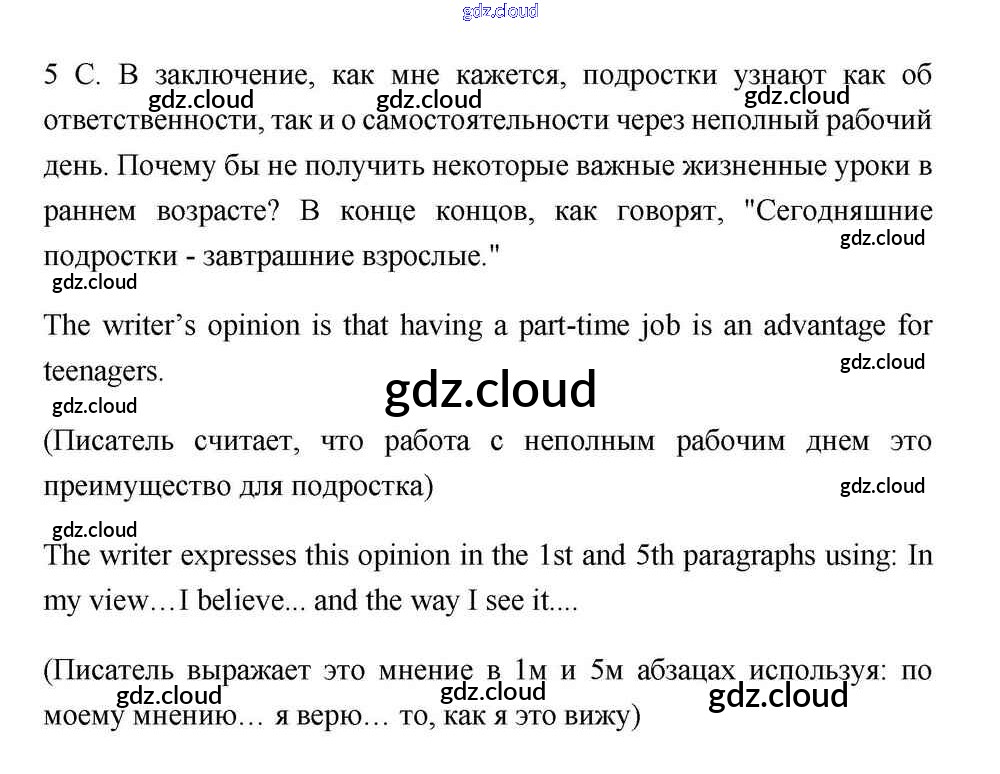 5 С. В заключение, как мне кажется, подростки узнают как об ответственности, так и о самостоятельности через неполный рабочий день. Почему бы не получить некоторые важные жизненные уроки в раннем возрасте? В конце концов, как говорят, "Сегодняшние подростки - завтрашние взрослые."

The writer's opinion is that having a part-time job is an advantage for teenagers.

(Писатель считает, что работа с неполным рабочим днем это преимущество для подростка)

The writer expresses this opinion in the 1st and 5th paragraphs using: In my view…I believe... and the way I see it....

(Писатель выражает это мнение в 1м и 5м абзацах используя: по моему мнению… я верю… то, как я это вижу)

gdz.cloud